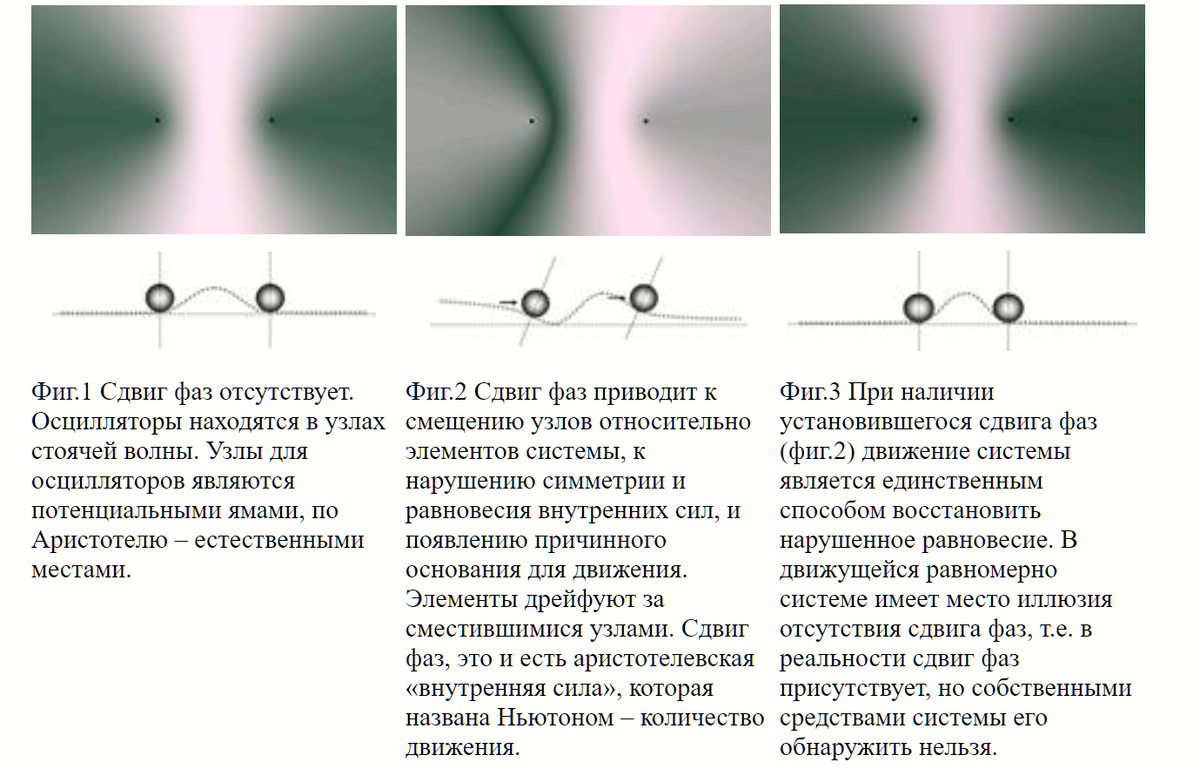 Фиг.1 Сдвиг фаз отсутствует. Осцилляторы находятся в узлах стоячей волны. Узлы для осцилляторов являются потенциальными ямами, по Аристотелю – естественными местами.

Фиг.2 Сдвиг фаз приводит к смещению узлов относительно элементов системы, к нарушению симметрии и равновесия внутренних сил, и появлению причинного основания для движения. Элементы дрейфуют за сместившимися узлами. Сдвиг фаз, это и есть аристотелевская «внутренняя сила», которая названа Ньютоном – количество движения.

Фиг.3 При наличии установившегося сдвига фаз (фиг.2) движение системы является единственным способом восстановить нарушенное равновесие. В движущейся равномерно системе имеет место иллюзия отсутствия сдвига фаз, т.е. в реальности сдвиг фаз присутствует, но собственными средствами системы его обнаружить нельзя.